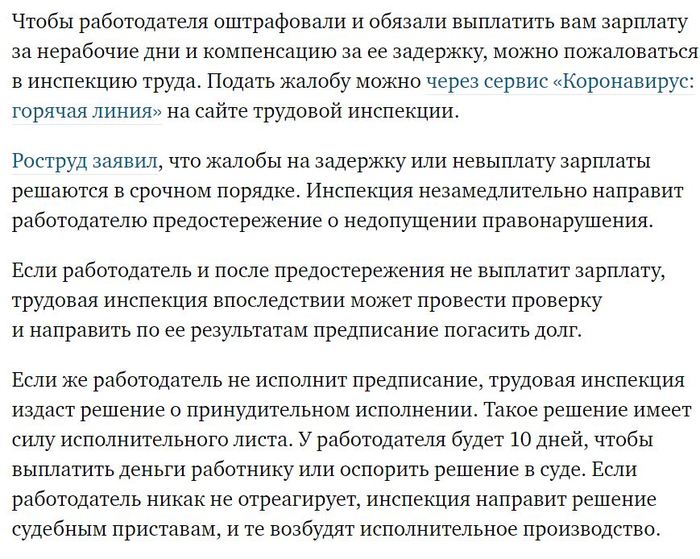 Чтобы работодателя оштрафовали и обязали выплатить вам зарплату за нерабочие дни и компенсацию за ее задержку, можно пожаловаться в инспекцию труда. Подать жалобу можно через сервис «Коронавирус: горячая линия» на сайте трудовой инспекции.

Роструд заявил, что жалобы на задержку или невыплату зарплаты решаются в срочном порядке. Инспекция незамедлительно направит работодателю предостережение о недопущении правонарушения.

Если работодатель и после предостережения не выплатит зарплату, трудовая инспекция впоследствии может провести проверку и направить по ее результатам предписание погасить долг.

Если же работодатель не исполнит предписание, трудовая инспекция издаст решение о принудительном исполнении. Такое решение имеет силу исполнительного листа. У работодателя будет 10 дней, чтобы выплатить деньги работнику или оспорить решение в суде. Если работодатель никак не отреагирует, инспекция направит решение судебным приставам, и те возбудят исполнительное производство.